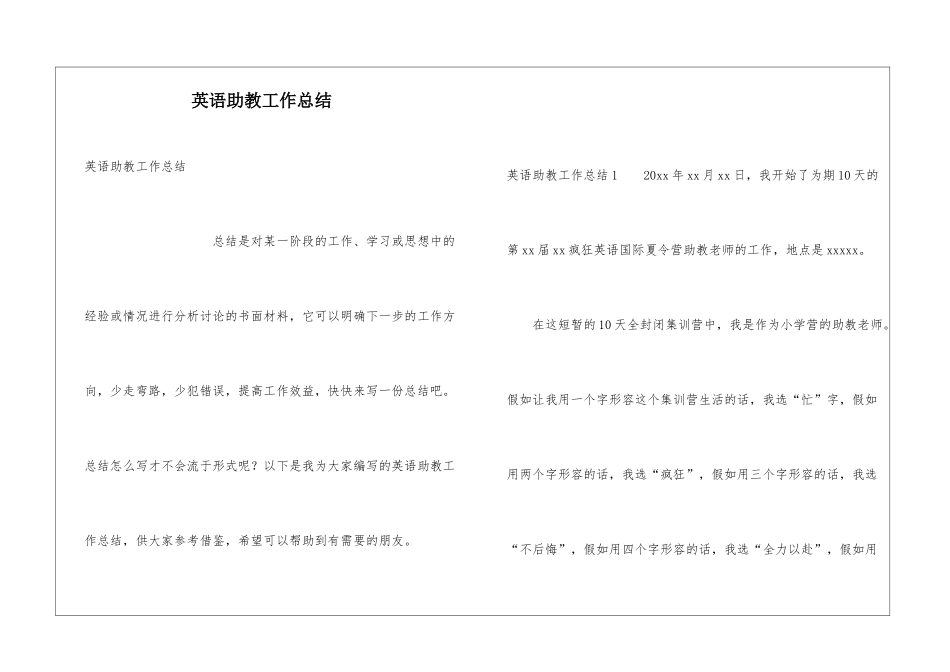 英语助教工作总结

英语助教工作总结

总结是对某一阶段的工作、学习或思想中的经验或情况进行分析讨论的书面材料，它可以明确下一步的工作方向，少走弯路，少犯错误，提高工作效益，快快来写一份总结吧。总结怎么写才不会流于形式呢？以下是我为大家编写的英语助教工作总结，供大家参考借鉴，希望可以帮助到有需要的朋友。

英语助教工作总结1　　20xx年xx月xx日，我开始了为期10天的第xx届xx疯狂英语国际夏令营助教老师的工作，地点是xxxxx。

在这短暂的10天全封闭集训营中，我是作为小学营的助教老师。假如让我用一个字形容这个集训营生活的话，我选“忙”字，假如用两个字形容的话，我选“疯狂”，假如用三个字形容的话，我选“不后悔”，假如用四个字形容的话，我选“全力以赴”，假如用